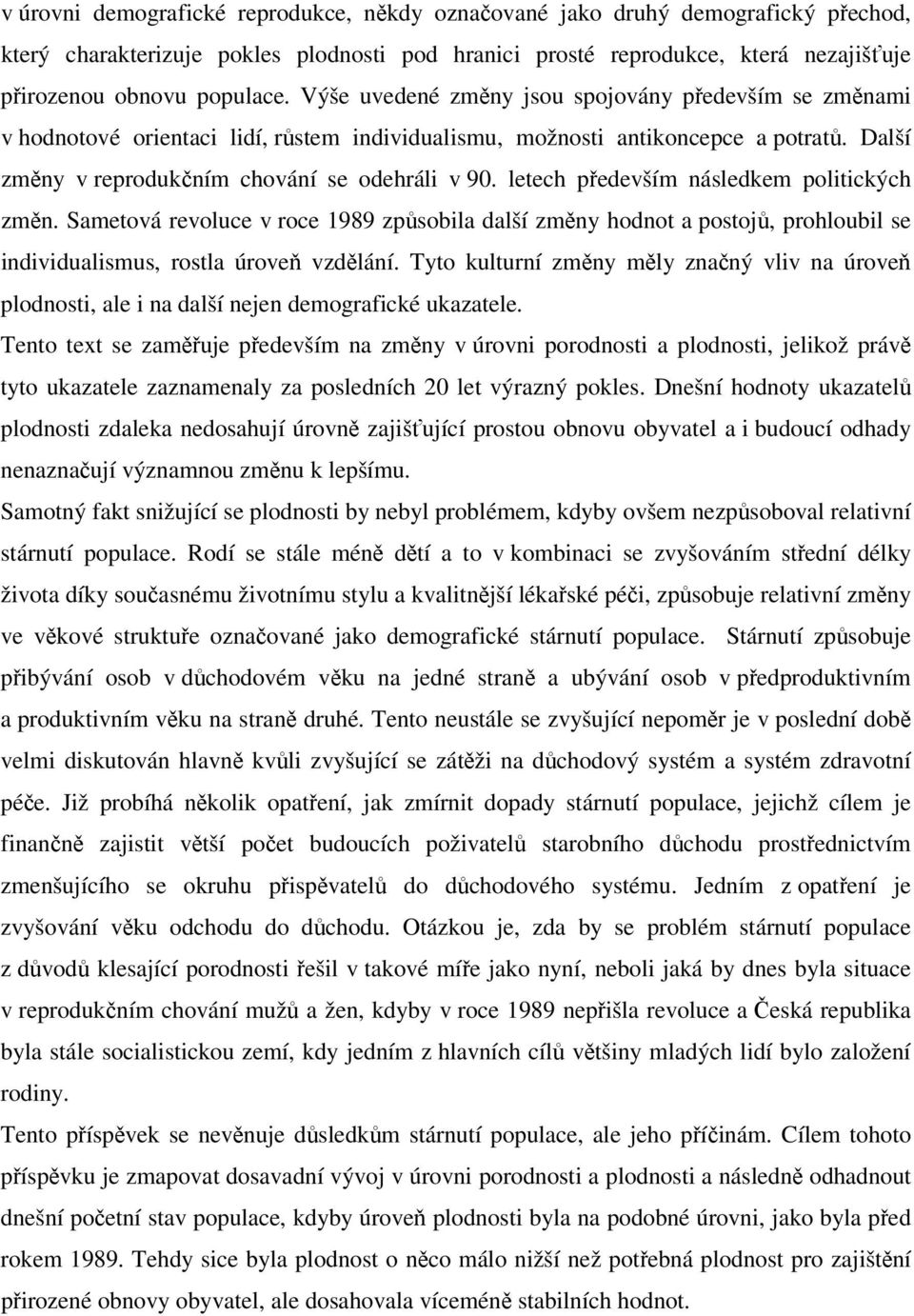 v úrovni demografické reprodukce, někdy označované jako druhý demografický přechod, který charakterizuje pokles plodnosti pod hranici prosté reprodukce, která nezajišťuje přirozenou obnovu populace. Výše uvedené změny jsou spojovány především se změnami v hodnotové orientaci lidí, růstem individualismu, možnosti antikoncepce a potratů. Další změny v reprodukčním chování se odehráli v 90. letech především následkem politických změn. Sametová revoluce v roce 1989 způsobila další změny hodnot a postojů, prohloubil se individualismus, rostla úroveň vzdělání. Tyto kulturní změny měly značný vliv na úroveň plodnosti, ale i na další nejen demografické ukazatele.

Tento text se zaměřuje především na změny v úrovni porodnosti a plodnosti, jelikož právě tyto ukazatele zaznamenaly za posledních 20 let výrazný pokles. Dnešní hodnoty ukazatelů plodnosti zdaleka nedosahují úrovně zajišťující prostou obnovu obyvatel a i budoucí odhady nenaznačují významnou změnu k lepšímu.

Samotný fakt snižující se plodnosti by nebyl problémem, kdyby ovšem nezpůsoboval relativní stárnutí populace. Rodí se stále méně dětí a to v kombinaci se zvyšováním střední délky života díky současnému životnímu stylu a kvalitnější lékařské péči, způsobuje relativní změny ve věkové struktuře označované jako demografické stárnutí populace. Stárnutí způsobuje přibývání osob v důchodovém věku na jedné straně a ubývání osob v předproduktivním a produktivním věku na straně druhé. Tento neustále se zvyšující nepoměr je v poslední době velmi diskutován hlavně kvůli zvyšující se zátěži na důchodový systém a systém zdravotní péče. Již probíhá několik opatření, jak zmírnit dopady stárnutí populace, jejichž cílem je finančně zajistit větší počet budoucích poživatelů starobního důchodu prostřednictvím zmenšujícího se okruhu přispěvatelů do důchodového systému. Jedním z opatření je zvyšování věku odchodu do důchodu. Otázkou je, zda by se problém stárnutí populace z důvodů klesající porodnosti řešil v takové míře jako nyní, neboli jaká by dnes byla situace v reprodukčním chování mužů a žen, kdyby v roce 1989 nepřišla revoluce a Česká republika byla stále socialistickou zemí, kdy jedním z hlavních cílů většiny mladých lidí bylo založení rodiny.

Tento příspěvek se nevěnuje důsledkům stárnutí populace, ale jeho příčinám. Cílem tohoto příspěvku je zmapovat dosavadní vývoj v úrovni porodnosti a plodnosti a následně odhadnout dnešní početní stav populace, kdyby úroveň plodnosti byla na podobné úrovni, jako byla před rokem 1989. Tehdy sice byla plodnost o něco málo nižší než potřebná pro zajištění přirozené obnovy obyvatel, ale dosahovala víceméně stabilních hodnot.